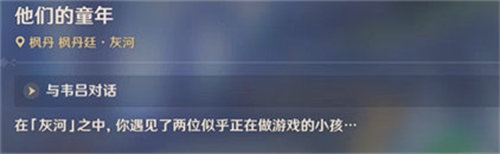 他们的童年

枫丹 枫丹廷 · 灰河

与韦吕对话

在「灰河」之中，你遇见了两位似乎正在做游戏的小孩…